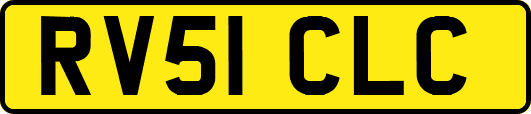 RV51 CLC